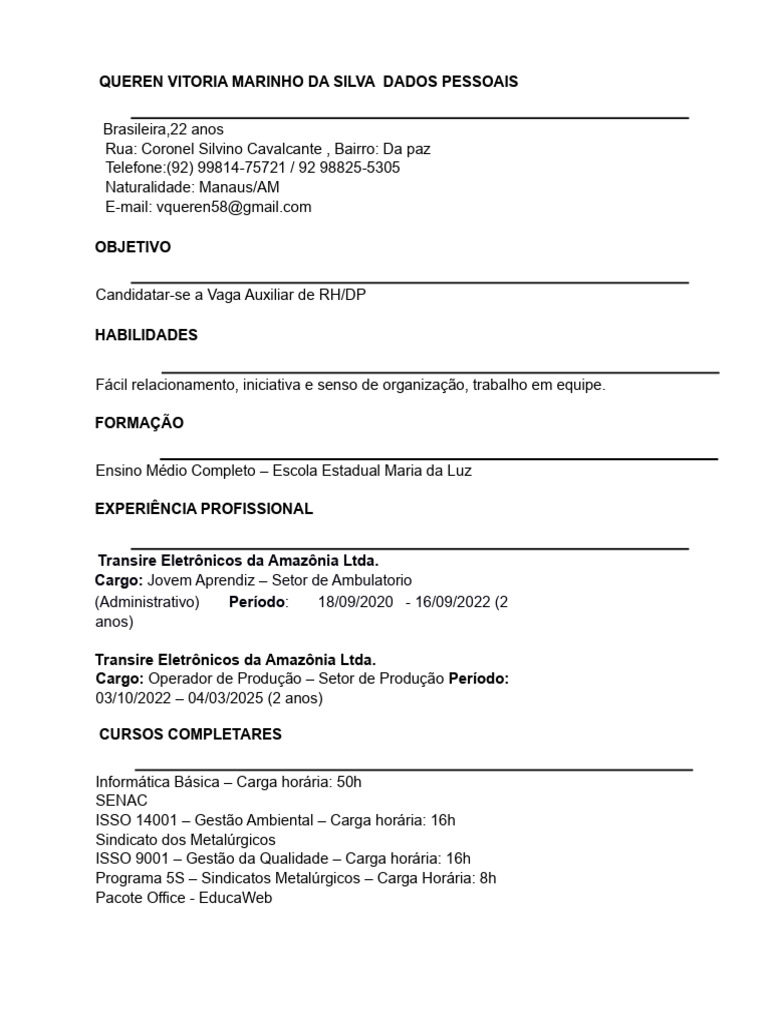 QUEREN VITORIA MARINHO DA SILVA DADOS PESSOAIS

Brasileira,22 anos
Rua: Coronel Silvino Cavalcante , Bairro: Da paz
Telefone:(92) 99814-75721 / 92 98825-5305
Naturalidade: Manaus/AM
E-mail: vqueren58@gmail.com

OBJETIVO

Candidatar-se a Vaga Auxiliar de RH/DP

HABILIDADES

Fácil relacionamento, iniciativa e senso de organização, trabalho em equipe.

FORMAÇÃO

Ensino Médio Completo – Escola Estadual Maria da Luz

EXPERIÊNCIA PROFISSIONAL

Transire Eletrônicos da Amazônia Ltda.
Cargo: Jovem Aprendiz – Setor de Ambulatorio (Administrativo) Período: 18/09/2020 - 16/09/2022 (2 anos)

Transire Eletrônicos da Amazônia Ltda.
Cargo: Operador de Produção – Setor de Produção Período: 03/10/2022 – 04/03/2025 (2 anos)

CURSOS COMPLETARES

Informática Básica – Carga horária: 50h
SENAC
ISSO 14001 – Gestão Ambiental – Carga horária: 16h
Sindicato dos Metalúrgicos
ISSO 9001 – Gestão da Qualidade – Carga horária: 16h
Programa 5S – Sindicatos Metalúrgicos – Carga Horária: 8h
Pacote Office - EducaWeb